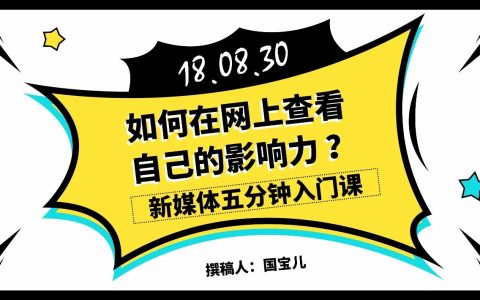 18.08.30

如何在网上查看自己的影响力？

新媒体五分钟入门课

撰稿人：国宝儿